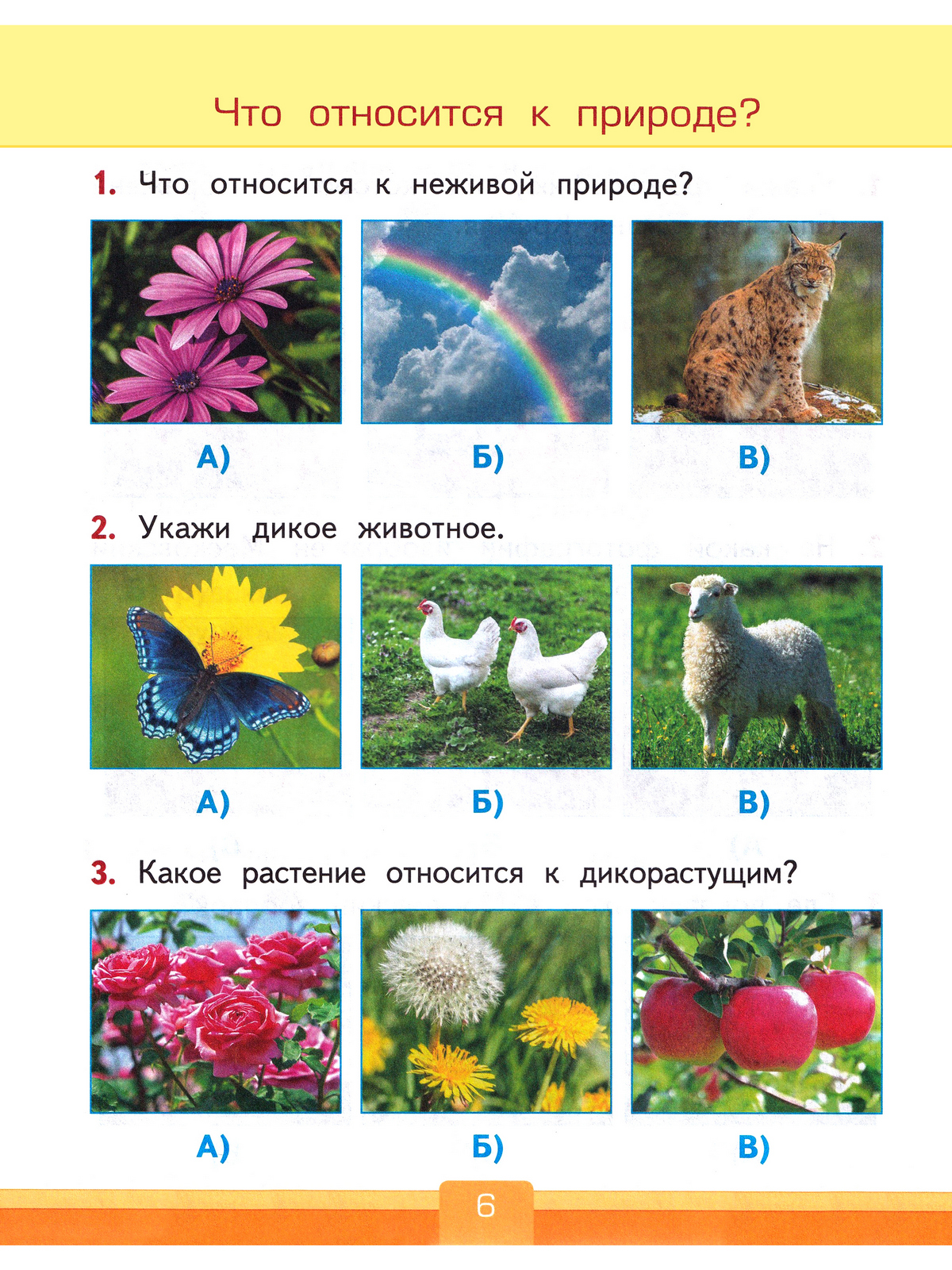 Что относится к природе?

1. Что относится к неживой природе?

А)

Б)

В)

2. Укажи дикое животное.

А)

Б)

В)

3. Какое растение относится к дикорастущим?

А)

Б)

В)

6